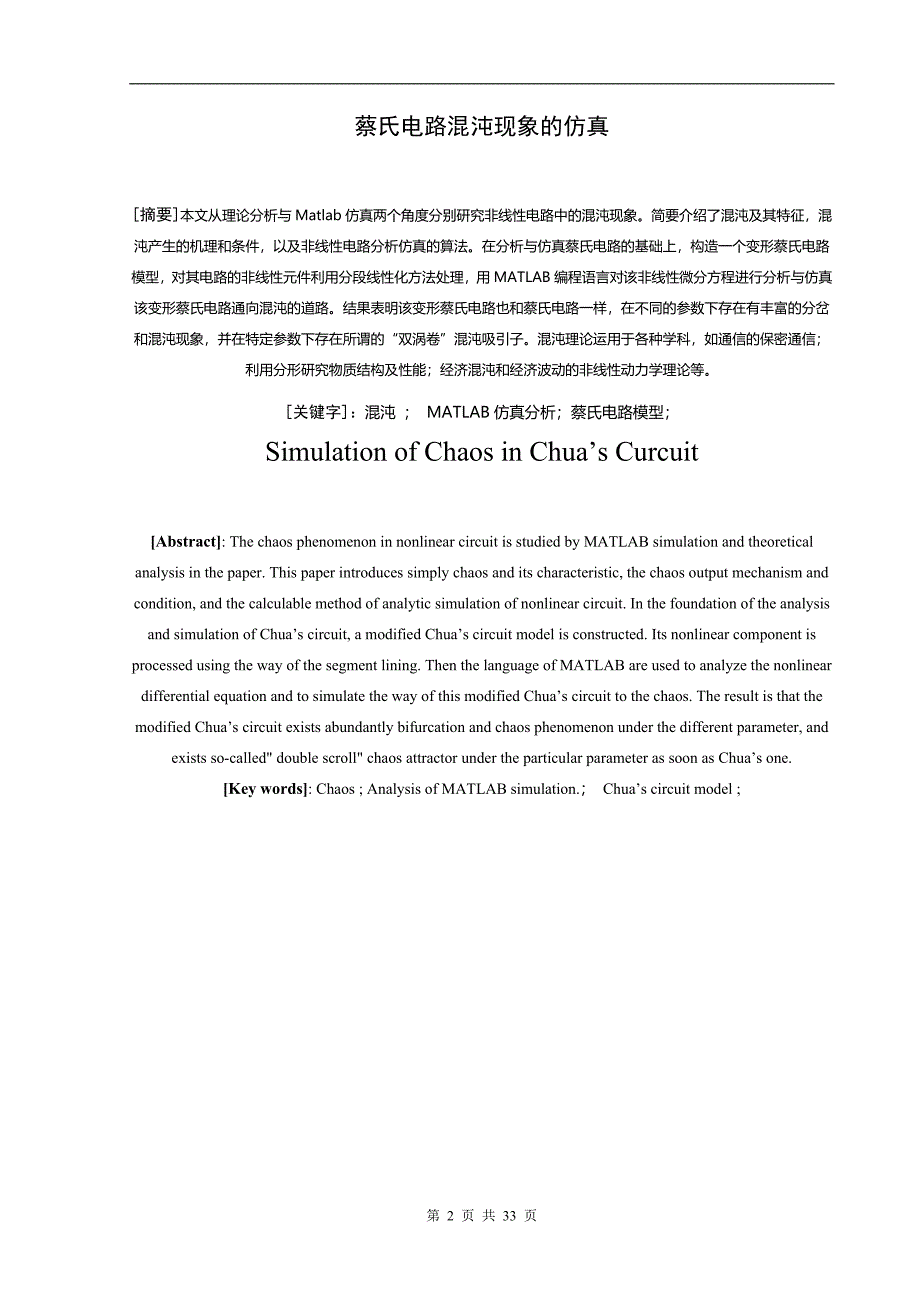 蔡氏电路混沌现象的仿真

[摘要]本文从理论分析与 Matlab 仿真两个角度分别研究非线性电路中的混沌现象。简要介绍了混沌及其特征，混沌产生的机理和条件，以及非线性电路分析仿真的算法。在分析与仿真蔡氏电路的基础上，构造一个变形蔡氏电路模型，对其电路的非线性元件利用分段线性化方法处理，用 MATLAB 编程语言对该非线性微分方程进行分析与仿真该变形蔡氏电路通向混沌的道路。结果表明该变形蔡氏电路也和蔡氏电路一样，在不同的参数下存在有丰富的分岔和混沌现象，并在特定参数下存在所谓的“双涡卷”混沌吸引子。混沌理论运用于各种学科，如通信的保密通信；利用分形研究物质结构及性能；经济混沌和经济波动的非线性动力学理论等。

[关键字]：混沌 ； MATLAB 仿真分析；蔡氏电路模型；

Simulation of Chaos in Chua’s Curcuit

[Abstract]: The chaos phenomenon in nonlinear circuit is studied by MATLAB simulation and theoretical analysis in the paper. This paper introduces simply chaos and its characteristic, the chaos output mechanism and condition, and the calculable method of analytic simulation of nonlinear circuit. In the foundation of the analysis and simulation of Chua’s circuit, a modified Chua’s circuit model is constructed. Its nonlinear component is processed using the way of the segment lining. Then the language of MATLAB are used to analyze the nonlinear differential equation and to simulate the way of this modified Chua’s circuit to the chaos. The result is that the modified Chua’s circuit exists abundantly bifurcation and chaos phenomenon under the different parameter, and exists so-called" double scroll" chaos attractor under the particular parameter as soon as Chua’s one.

[Key words]: Chaos ; Analysis of MATLAB simulation.； Chua’s circuit model ;

第 2 页 共 33 页